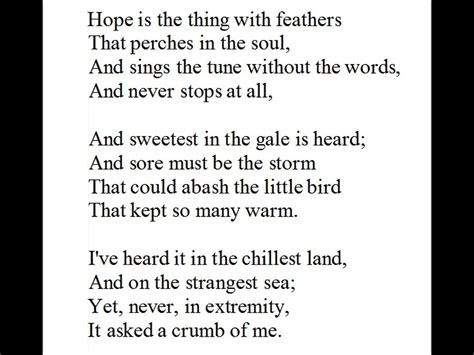 Hope is the thing with feathers
That perches in the soul,
And sings the tune without the words,
And never stops at all,

And sweetest in the gale is heard;
And sore must be the storm
That could abash the little bird
That kept so many warm.

I've heard it in the chillest land,
And on the strangest sea;
Yet, never, in extremity,
It asked a crumb of me.